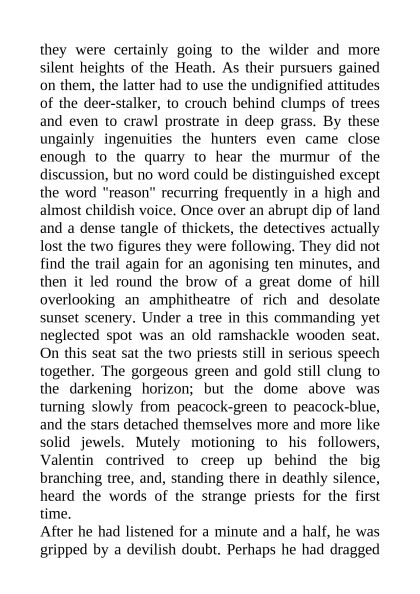 they were certainly going to the wilder and more silent heights of the Heath. As their pursuers gained on them, the latter had to use the undignified attitudes of the deer-stalker, to crouch behind clumps of trees and even to crawl prostrate in deep grass. By these ungainly ingenuities the hunters even came close enough to the quarry to hear the murmur of the discussion, but no word could be distinguished except the word "reason" recurring frequently in a high and almost childish voice. Once over an abrupt dip of land and a dense tangle of thickets, the detectives actually lost the two figures they were following. They did not find the trail again for an agonising ten minutes, and then it led round the brow of a great dome of hill overlooking an amphitheatre of rich and desolate sunset scenery. Under a tree in this commanding yet neglected spot was an old ramshackle wooden seat. On this seat sat the two priests still in serious speech together. The gorgeous green and gold still clung to the darkening horizon; but the dome above was turning slowly from peacock-green to peacock-blue, and the stars detached themselves more and more like solid jewels. Mutely motioning to his followers, Valentin contrived to creep up behind the big branching tree, and, standing there in deathly silence, heard the words of the strange priests for the first time.
After he had listened for a minute and a half, he was gripped by a devilish doubt. Perhaps he had dragged